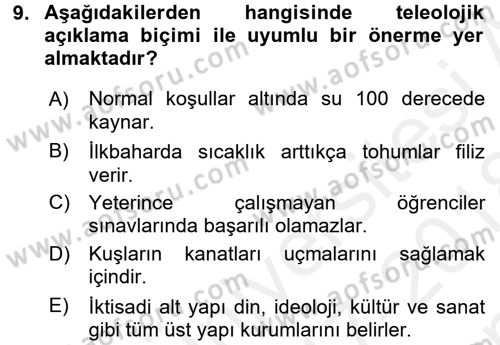 9. Aşağıdakilerden hangisinde teleolojik açıklama biçimi ile uyumlu bir önerme yer almaktadır?

A) Normal koşullar altında su 100 derecede kaynar.
B) İlkbaharda sıcaklık arttıkça tohumlar filiz verir.
C) Yeterince çalışmayan öğrenciler sınavlarında başarılı olamazlar.
D) Kuşların kanatları uçmalarını sağlamak içindir.
E) İktisadi alt yapı din, ideoloji, kültür ve sanat gibi tüm üst yapı kurumlarını belirler.

www.aofsoru.com www.aofsoru.com www.aofsoru.com www.aofsoru.com www.aofsoru.com www.aofsoru.com